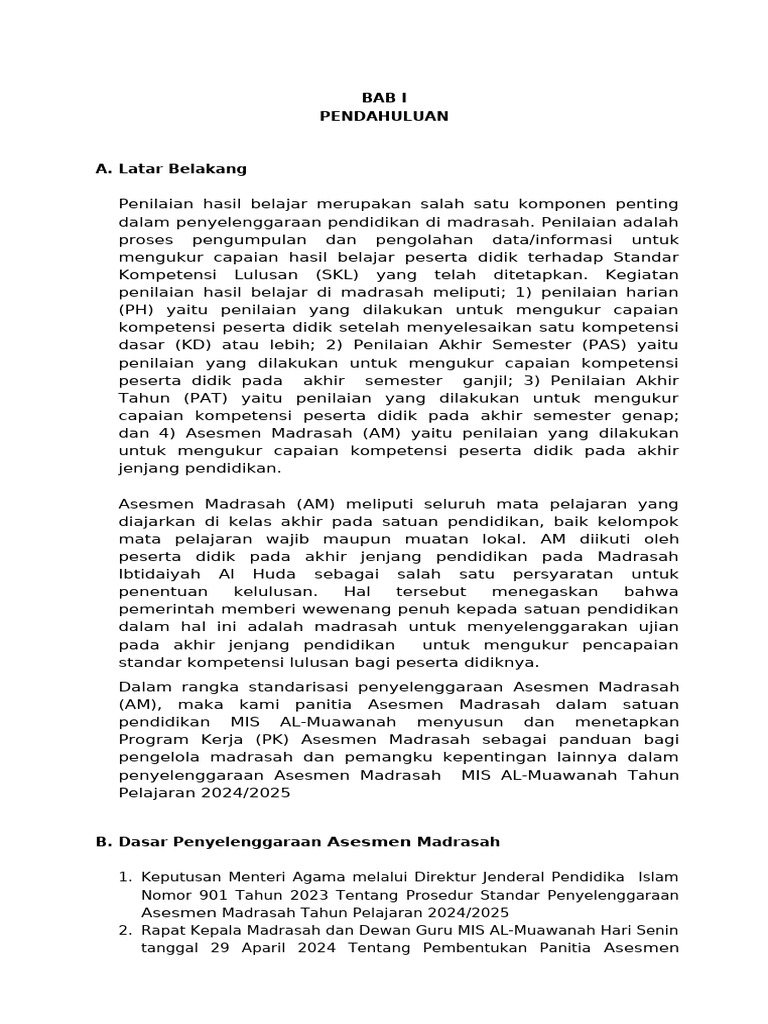 BAB I
PENDAHULUAN

A. Latar Belakang

Penilaian hasil belajar merupakan salah satu komponen penting dalam penyelenggaraan pendidikan di madrasah. Penilaian adalah proses pengumpulan dan pengolahan data/informasi untuk mengukur capaian hasil belajar peserta didik terhadap Standar Kompetensi Lulusan (SKL) yang telah ditetapkan. Kegiatan penilaian hasil belajar di madrasah meliputi; 1) penilaian harian (PH) yaitu penilaian yang dilakukan untuk mengukur capaian kompetensi peserta didik setelah menyelesaikan satu kompetensi dasar (KD) atau lebih; 2) Penilaian Akhir Semester (PAS) yaitu penilaian yang dilakukan untuk mengukur capaian kompetensi peserta didik pada akhir semester ganjil; 3) Penilaian Akhir Tahun (PAT) yaitu penilaian yang dilakukan untuk mengukur capaian kompetensi peserta didik pada akhir semester genap; dan 4) Asesmen Madrasah (AM) yaitu penilaian yang dilakukan untuk mengukur capaian kompetensi peserta didik pada akhir jenjang pendidikan.

Asesmen Madrasah (AM) meliputi seluruh mata pelajaran yang diajarkan di kelas akhir pada satuan pendidikan, baik kelompok mata pelajaran wajib maupun muatan lokal. AM diikuti oleh peserta didik pada akhir jenjang pendidikan pada Madrasah Ibtidaiyah Al Huda sebagai salah satu persyaratan untuk penentuan kelulusan. Hal tersebut menegaskan bahwa pemerintah memberi wewenang penuh kepada satuan pendidikan dalam hal ini adalah madrasah untuk menyelenggarakan ujian pada akhir jenjang pendidikan untuk mengukur pencapaian standar kompetensi lulusan bagi peserta didiknya.

Dalam rangka standarisasi penyelenggaraan Asesmen Madrasah (AM), maka kami panitia Asesmen Madrasah dalam satuan pendidikan MIS AL-Muawanah menyusun dan menetapkan Program Kerja (PK) Asesmen Madrasah sebagai panduan bagi pengelola madrasah dan pemangku kepentingan lainnya dalam penyelenggaraan Asesmen Madrasah MIS AL-Muawanah Tahun Pelajaran 2024/2025

B. Dasar Penyelenggaraan Asesmen Madrasah

1. Keputusan Menteri Agama melalui Direktur Jenderal Pendidika Islam Nomor 901 Tahun 2023 Tentang Prosedur Standar Penyelenggaraan Asesmen Madrasah Tahun Pelajaran 2024/2025
2. Rapat Kepala Madrasah dan Dewan Guru MIS AL-Muawanah Hari Senin tanggal 29 Aparil 2024 Tentang Pembentukan Panitia Asesmen